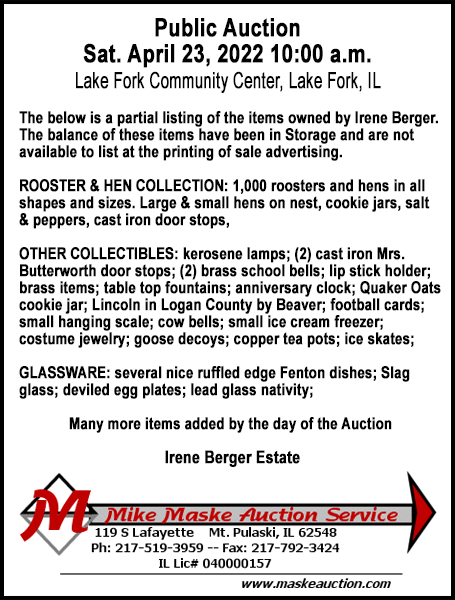 Public Auction
Sat. April 23, 2022 10:00 a.m.
Lake Fork Community Center, Lake Fork, IL

The below is a partial listing of the items owned by Irene Berger. The balance of these items have been in Storage and are not available to list at the printing of sale advertising.

ROOSTER & HEN COLLECTION: 1,000 roosters and hens in all shapes and sizes. Large & small hens on nest, cookie jars, salt & peppers, cast iron door stops,

OTHER COLLECTIBLES: kerosene lamps; (2) cast iron Mrs. Butterworth door stops; (2) brass school bells; lip stick holder; brass items; table top fountains; anniversary clock; Quaker Oats cookie jar; Lincoln in Logan County by Beaver; football cards; small hanging scale; cow bells; small ice cream freezer; costume jewelry; goose decoys; copper tea pots; ice skates;

GLASSWARE: several nice ruffled edge Fenton dishes; Slag glass; deviled egg plates; lead glass nativity;

Many more items added by the day of the Auction

Irene Berger Estate

M
Mike Maske Auction Service
119 S Lafayette Mt. Pulaski, IL 62548
Ph: 217-519-3959 -- Fax: 217-792-3424
IL Lic# 040000157
www.maskeauction.com